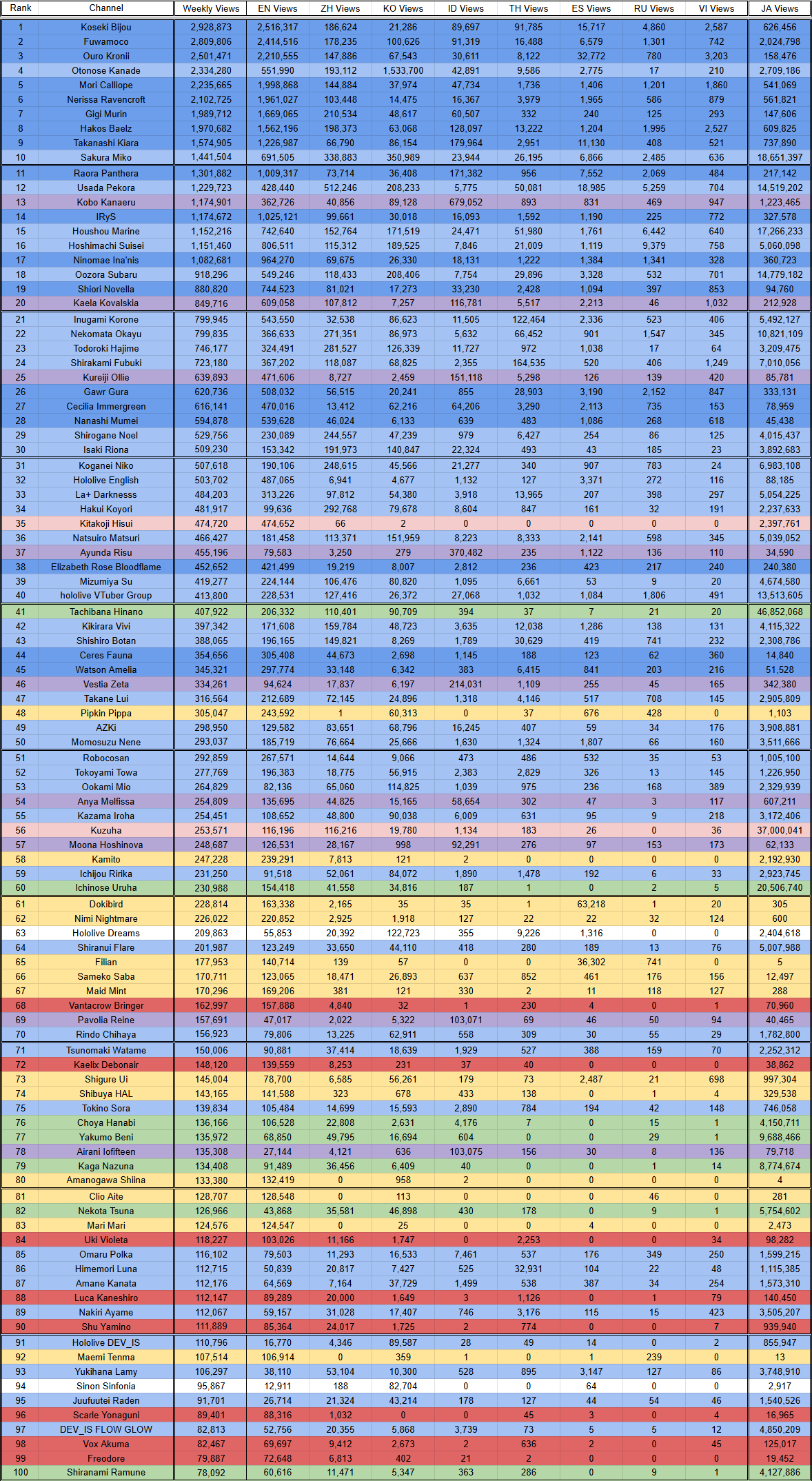 | Rank | Channel | Weekly Views | EN Views | ZH Views | KO Views | ID Views | TH Views | ES Views | RU Views | VI Views | JA Views |
|---|---|---|---|---|---|---|---|---|---|---|---|
| 1 | Koseki Bijou | 2,928,873 | 2,516,317 | 186,624 | 21,286 | 89,697 | 91,785 | 15,717 | 4,860 | 2,587 | 626,456 |
| 2 | Fuwamoco | 2,809,806 | 2,414,516 | 178,235 | 100,626 | 91,319 | 16,488 | 6,579 | 1,301 | 742 | 2,024,798 |
| 3 | Ouro Kronii | 2,501,471 | 2,210,555 | 147,886 | 67,543 | 30,611 | 8,122 | 32,772 | 780 | 3,203 | 158,476 |
| 4 | Otonose Kanade | 2,334,280 | 551,990 | 193,112 | 1,533,700 | 42,891 | 9,586 | 2,775 | 17 | 210 | 2,709,186 |
| 5 | Mori Calliope | 2,235,665 | 1,998,868 | 144,884 | 37,974 | 47,734 | 1,736 | 1,406 | 1,201 | 1,860 | 541,069 |
| 6 | Nerissa Ravencroft | 2,102,725 | 1,961,027 | 103,448 | 14,475 | 16,367 | 3,979 | 1,965 | 586 | 879 | 561,821 |
| 7 | Gigi Murin | 1,989,712 | 1,669,065 | 210,534 | 48,617 | 60,507 | 332 | 240 | 125 | 293 | 147,606 |
| 8 | Hakos Baelz | 1,970,682 | 1,562,196 | 198,373 | 63,068 | 128,097 | 13,222 | 1,204 | 1,995 | 2,527 | 609,825 |
| 9 | Takanashi Kiara | 1,574,905 | 1,226,987 | 66,790 | 86,154 | 179,964 | 2,951 | 11,130 | 408 | 521 | 737,890 |
| 10 | Sakura Miko | 1,441,504 | 691,505 | 338,883 | 350,989 | 23,944 | 26,195 | 6,866 | 2,485 | 636 | 18,651,397 |
| 11 | Raora Panthera | 1,301,882 | 1,009,317 | 73,714 | 36,408 | 171,382 | 956 | 7,552 | 2,069 | 484 | 217,142 |
| 12 | Usada Pekora | 1,229,723 | 428,440 | 512,246 | 208,233 | 5,775 | 50,081 | 18,985 | 5,259 | 704 | 14,519,202 |
| 13 | Kobo Kanaeru | 1,174,901 | 362,726 | 40,856 | 89,128 | 679,052 | 893 | 831 | 469 | 947 | 1,223,465 |
| 14 | IRyS | 1,174,672 | 1,025,121 | 99,661 | 30,018 | 16,093 | 1,592 | 1,190 | 225 | 772 | 327,578 |
| 15 | Houshou Marine | 1,152,216 | 742,640 | 152,764 | 171,519 | 24,471 | 51,980 | 1,761 | 6,442 | 640 | 17,266,233 |
| 16 | Hoshimachi Suisei | 1,151,460 | 806,511 | 115,312 | 189,525 | 7,846 | 21,009 | 1,119 | 9,379 | 758 | 5,060,098 |
| 17 | Ninomae Ina'nis | 1,082,681 | 964,270 | 69,675 | 26,330 | 18,131 | 1,222 | 1,384 | 1,341 | 328 | 360,723 |
| 18 | Oozora Subaru | 918,296 | 549,246 | 118,433 | 208,406 | 7,754 | 29,896 | 3,328 | 532 | 701 | 14,779,182 |
| 19 | Shiori Novella | 880,820 | 744,523 | 81,021 | 17,273 | 33,230 | 2,428 | 1,094 | 397 | 853 | 94,760 |
| 20 | Kaela Kovalskia | 849,716 | 609,058 | 107,812 | 7,257 | 116,781 | 5,517 | 2,213 | 46 | 1,032 | 212,928 |
| 21 | Inugami Korone | 799,945 | 543,550 | 32,538 | 86,623 | 11,505 | 122,464 | 2,336 | 523 | 406 | 5,492,127 |
| 22 | Nekomata Okayu | 799,835 | 366,633 | 271,351 | 86,973 | 5,632 | 66,452 | 901 | 1,547 | 345 | 10,821,109 |
| 23 | Todoroki Hajime | 746,177 | 324,491 | 281,527 | 126,339 | 11,727 | 972 | 1,038 | 17 | 64 | 3,209,475 |
| 24 | Shirakami Fubuki | 723,180 | 367,202 | 118,087 | 68,825 | 2,355 | 164,535 | 520 | 406 | 1,249 | 7,010,056 |
| 25 | Kureiji Ollie | 639,893 | 471,606 | 8,727 | 2,459 | 151,118 | 5,298 | 126 | 139 | 420 | 85,781 |
| 26 | Gawr Gura | 620,736 | 508,032 | 56,515 | 20,241 | 855 | 28,903 | 3,190 | 2,152 | 847 | 333,131 |
| 27 | Cecilia Immergreen | 616,141 | 470,016 | 13,412 | 62,216 | 64,206 | 3,290 | 2,113 | 735 | 153 | 78,959 |
| 28 | Nanashi Mumei | 594,878 | 539,628 | 46,024 | 6,133 | 639 | 483 | 1,086 | 268 | 618 | 45,438 |
| 29 | Shirogane Noel | 529,756 | 230,089 | 244,557 | 47,239 | 979 | 6,427 | 254 | 86 | 125 | 4,015,437 |
| 30 | Isaki Riona | 509,230 | 153,342 | 191,973 | 140,847 | 22,324 | 493 | 43 | 185 | 23 | 3,892,683 |
| 31 | Koganei Niko | 507,618 | 190,106 | 248,615 | 45,566 | 21,277 | 340 | 907 | 783 | 24 | 6,983,108 |
| 32 | Hololive English | 503,702 | 487,065 | 6,941 | 4,677 | 1,132 | 127 | 3,371 | 272 | 116 | 88,185 |
| 33 | La+ Darknesss | 484,203 | 313,226 | 97,812 | 54,380 | 3,918 | 13,965 | 207 | 398 | 297 | 5,054,225 |
| 34 | Hakui Koyori | 481,917 | 99,636 | 292,768 | 79,678 | 8,604 | 847 | 161 | 32 | 191 | 2,237,633 |
| 35 | Kitakoji Hisui | 474,720 | 474,652 | 66 | 2 | 0 | 0 | 0 | 0 | 0 | 2,397,761 |
| 36 | Natsuiro Matsuri | 466,427 | 181,458 | 113,371 | 151,959 | 8,223 | 8,333 | 2,141 | 598 | 345 | 5,039,052 |
| 37 | Ayunda Risu | 455,196 | 79,583 | 3,250 | 279 | 370,482 | 235 | 1,122 | 136 | 110 | 34,590 |
| 38 | Elizabeth Rose Bloodflame | 452,652 | 421,499 | 19,219 | 8,007 | 2,812 | 236 | 423 | 217 | 240 | 240,380 |
| 39 | Mizumiya Su | 419,277 | 224,144 | 106,476 | 80,820 | 1,095 | 6,661 | 53 | 9 | 20 | 4,674,580 |
| 40 | hololive VTuber Group | 413,800 | 228,531 | 127,416 | 26,372 | 27,068 | 1,032 | 1,084 | 1,806 | 491 | 13,513,605 |
| 41 | Tachibana Hinano | 407,922 | 206,332 | 110,401 | 90,709 | 394 | 37 | 7 | 21 | 20 | 46,852,068 |
| 42 | Kikirara Vivi | 397,342 | 171,608 | 159,784 | 48,723 | 3,635 | 12,038 | 1,286 | 138 | 131 | 4,115,322 |
| 43 | Shishiro Botan | 388,065 | 196,165 | 149,821 | 8,269 | 1,789 | 30,629 | 419 | 741 | 232 | 2,308,786 |
| 44 | Ceres Fauna | 354,656 | 305,408 | 44,673 | 2,698 | 1,145 | 188 | 123 | 62 | 360 | 14,840 |
| 45 | Watson Amelia | 345,321 | 297,774 | 33,148 | 6,342 | 383 | 6,415 | 841 | 203 | 216 | 51,528 |
| 46 | Vestia Zeta | 334,261 | 94,624 | 17,837 | 6,197 | 214,031 | 1,109 | 255 | 45 | 165 | 342,380 |
| 47 | Takane Lui | 316,564 | 212,689 | 72,145 | 24,896 | 1,318 | 4,146 | 517 | 708 | 145 | 2,905,809 |
| 48 | Pipkin Pippa | 305,047 | 243,592 | 1 | 60,313 | 0 | 37 | 676 | 428 | 0 | 1,103 |
| 49 | AZKi | 298,950 | 129,582 | 83,651 | 68,796 | 16,245 | 407 | 59 | 34 | 176 | 3,908,881 |
| 50 | Momosuzu Nene | 293,037 | 185,719 | 76,664 | 25,666 | 1,630 | 1,324 | 1,807 | 66 | 160 | 3,511,666 |
| 51 | Robocosan | 292,859 | 267,571 | 14,644 | 9,066 | 473 | 486 | 532 | 35 | 53 | 1,005,100 |
| 52 | Tokoyami Towa | 277,769 | 196,383 | 18,775 | 56,915 | 2,383 | 2,829 | 326 | 13 | 145 | 1,226,950 |
| 53 | Ookami Mio | 264,829 | 82,136 | 65,060 | 114,825 | 1,039 | 975 | 236 | 168 | 389 | 2,329,939 |
| 54 | Anya Melfissa | 254,809 | 135,695 | 44,825 | 15,165 | 58,654 | 302 | 47 | 3 | 117 | 607,211 |
| 55 | Kazama Iroha | 254,451 | 108,652 | 48,800 | 90,038 | 6,009 | 631 | 95 | 9 | 218 | 3,172,406 |
| 56 | Kuzuha | 253,571 | 116,196 | 116,216 | 19,780 | 1,134 | 183 | 26 | 0 | 36 | 37,000,041 |
| 57 | Moona Hoshinova | 248,687 | 126,531 | 28,167 | 998 | 92,291 | 276 | 97 | 153 | 173 | 62,133 |
| 58 | Kamito | 247,228 | 239,291 | 7,813 | 121 | 2 | 0 | 0 | 0 | 0 | 2,192,930 |
| 59 | Ichijou Ririka | 231,250 | 91,518 | 52,061 | 84,072 | 1,890 | 1,478 | 192 | 6 | 33 | 2,923,745 |
| 60 | Ichinose Uruha | 230,988 | 154,418 | 41,558 | 34,816 | 187 | 1 | 0 | 2 | 5 | 20,506,740 |
| 61 | Dokibird | 228,814 | 163,338 | 2,165 | 35 | 35 | 1 | 63,218 | 1 | 20 | 305 |
| 62 | Nimi Nightmare | 226,022 | 220,852 | 2,925 | 1,918 | 127 | 22 | 22 | 32 | 124 | 600 |
| 63 | Hololive Dreams | 209,863 | 55,853 | 20,392 | 122,723 | 355 | 9,226 | 1,316 | 0 | 0 | 2,404,618 |
| 64 | Shiranui Flare | 201,987 | 123,249 | 33,650 | 44,110 | 418 | 280 | 189 | 13 | 76 | 5,007,988 |
| 65 | Filian | 177,953 | 140,714 | 139 | 57 | 0 | 0 | 36,302 | 741 | 0 | 5 |
| 66 | Sameko Saba | 170,711 | 123,065 | 18,471 | 26,893 | 637 | 852 | 461 | 176 | 156 | 12,497 |
| 67 | Maid Mint | 170,296 | 169,206 | 381 | 121 | 330 | 2 | 11 | 118 | 127 | 288 |
| 68 | Vantacrow Bringer | 162,997 | 157,888 | 4,840 | 32 | 1 | 230 | 4 | 0 | 1 | 70,960 |
| 69 | Pavolia Reine | 157,691 | 47,017 | 2,022 | 5,322 | 103,071 | 69 | 46 | 50 | 94 | 40,465 |
| 70 | Rindo Chihaya | 156,923 | 79,806 | 13,225 | 62,911 | 558 | 309 | 30 | 55 | 29 | 1,782,800 |
| 71 | Tsunomaki Watame | 150,006 | 90,881 | 37,414 | 18,639 | 1,929 | 527 | 388 | 159 | 70 | 2,252,312 |
| 72 | Kaelix Debonair | 148,120 | 139,559 | 8,253 | 231 | 37 | 40 | 0 | 0 | 0 | 38,862 |
| 73 | Shigure Ui | 145,004 | 78,700 | 6,585 | 56,261 | 179 | 73 | 2,487 | 21 | 698 | 997,304 |
| 74 | Shibuya HAL | 143,165 | 141,588 | 323 | 678 | 433 | 138 | 0 | 1 | 4 | 329,538 |
| 75 | Tokino Sora | 139,834 | 105,484 | 14,699 | 15,593 | 2,890 | 784 | 194 | 42 | 148 | 746,058 |
| 76 | Choya Hanabi | 136,166 | 106,528 | 22,808 | 2,631 | 4,176 | 7 | 0 | 15 | 1 | 4,150,711 |
| 77 | Yakumo Beni | 135,972 | 68,850 | 49,795 | 16,694 | 604 | 0 | 0 | 29 | 1 | 9,688,466 |
| 78 | Airani Iofifteen | 135,308 | 27,144 | 4,121 | 636 | 103,075 | 156 | 30 | 8 | 136 | 79,718 |
| 79 | Kaga Nazuna | 134,408 | 91,489 | 36,456 | 6,409 | 40 | 0 | 0 | 1 | 14 | 8,774,674 |
| 80 | Amanogawa Shiina | 133,380 | 132,419 | 0 | 958 | 2 | 0 | 0 | 0 | 0 | 4 |
| 81 | Clio Aite | 128,707 | 128,548 | 0 | 113 | 0 | 0 | 0 | 46 | 0 | 281 |
| 82 | Nekota Tsuna | 126,966 | 43,868 | 35,581 | 46,898 | 430 | 178 | 0 | 9 | 1 | 5,754,602 |
| 83 | Mari Mari | 124,576 | 124,547 | 0 | 25 | 0 | 0 | 4 | 0 | 0 | 2,473 |
| 84 | Uki Violeta | 118,227 | 103,026 | 11,166 | 1,747 | 0 | 2,253 | 0 | 0 | 34 | 98,282 |
| 85 | Omaru Polka | 116,102 | 79,503 | 11,293 | 16,533 | 7,461 | 537 | 176 | 349 | 250 | 1,599,215 |
| 86 | Himemori Luna | 112,715 | 50,839 | 20,817 | 7,427 | 525 | 32,931 | 104 | 22 | 48 | 1,115,385 |
| 87 | Amane Kanata | 112,176 | 64,569 | 7,164 | 37,729 | 1,499 | 538 | 387 | 34 | 254 | 1,573,310 |
| 88 | Luca Kaneshiro | 112,147 | 89,289 | 20,000 | 1,649 | 3 | 1,126 | 0 | 1 | 79 | 140,450 |
| 89 | Nakiri Ayame | 112,067 | 59,157 | 31,028 | 17,407 | 746 | 3,176 | 115 | 15 | 423 | 3,505,207 |
| 90 | Shu Yamino | 111,889 | 85,364 | 24,017 | 1,725 | 2 | 774 | 0 | 0 | 7 | 939,940 |
| 91 | Hololive DEV_IS | 110,796 | 16,770 | 4,346 | 89,587 | 28 | 49 | 14 | 0 | 2 | 855,947 |
| 92 | Maemi Tenma | 107,514 | 106,914 | 0 | 359 | 1 | 0 | 1 | 239 | 0 | 13 |
| 93 | Yukihana Lamy | 106,297 | 38,110 | 53,104 | 10,300 | 528 | 895 | 3,147 | 127 | 86 | 3,748,910 |
| 94 | Sinon Sinfonia | 95,867 | 12,911 | 188 | 82,704 | 0 | 0 | 64 | 0 | 0 | 2,917 |
| 95 | Juufuutei Raden | 91,701 | 26,714 | 21,324 | 43,214 | 178 | 127 | 44 | 54 | 46 | 1,540,526 |
| 96 | Scarle Yonaguni | 89,401 | 88,316 | 1,032 | 0 | 0 | 45 | 3 | 0 | 4 | 16,965 |
| 97 | DEV_IS FLOW GLOW | 82,813 | 52,756 | 20,355 | 5,868 | 3,739 | 73 | 5 | 5 | 12 | 4,850,209 |
| 98 | Vox Akuma | 82,467 | 69,697 | 9,412 | 2,673 | 2 | 636 | 2 | 0 | 45 | 125,017 |
| 99 | Freodore | 79,887 | 72,648 | 6,813 | 402 | 21 | 2 | 0 | 0 | 0 | 19,452 |
| 100 | Shiranami Ramune | 78,092 | 60,616 | 11,471 | 5,347 | 363 | 286 | 0 | 9 | 1 | 4,127,886 |